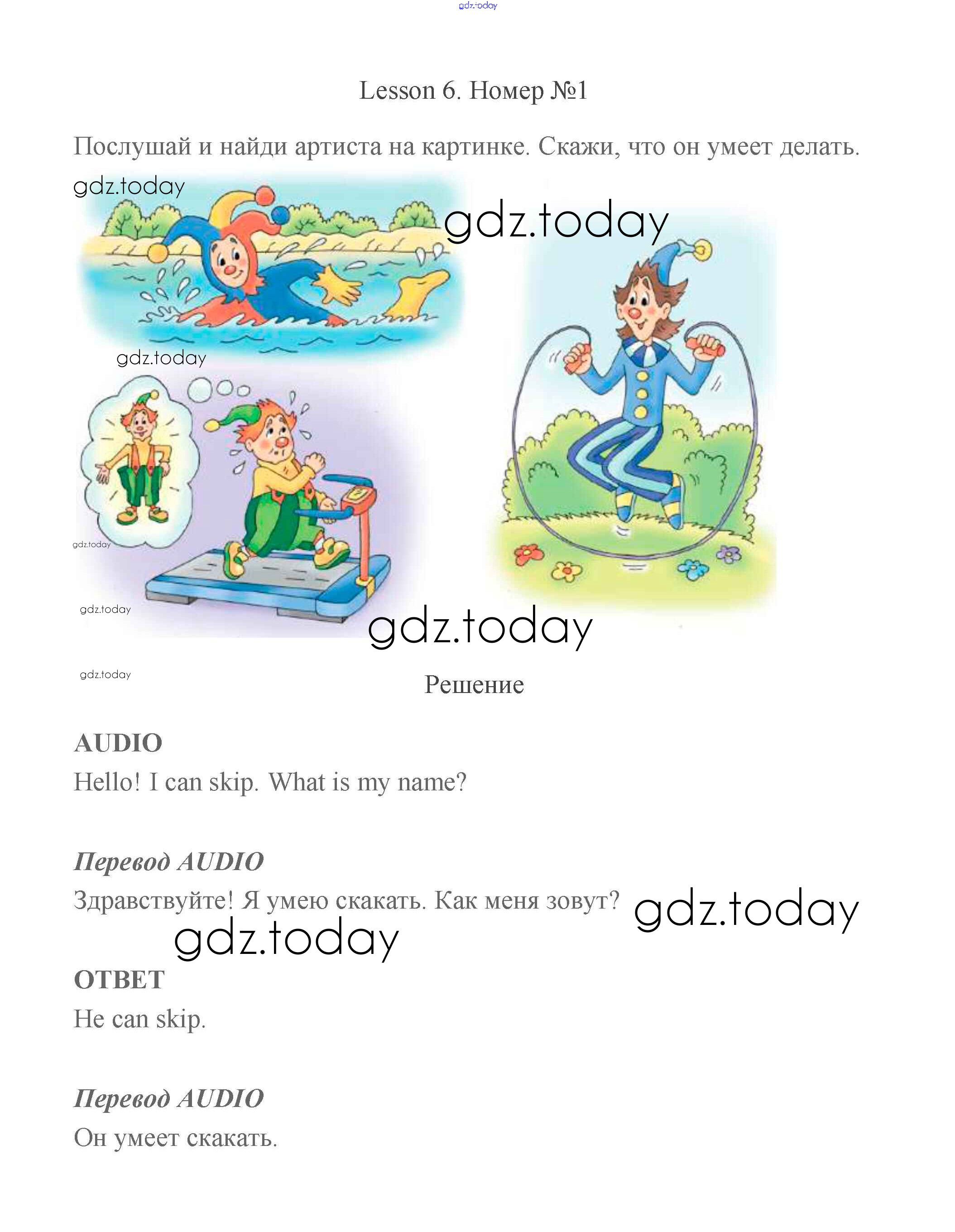 gdz.today

Lesson 6. Номер №1

Послушай и найди артиста на картинке. Скажи, что он умеет делать.

gdz.today

gdz.today

gdz.today

gdz.today

gdz.today

gdz.today

gdz.today

Решение

AUDIO
Hello! I can skip. What is my name?

Перевод AUDIO
Здравствуйте! Я умею скакать. Как меня зовут?

gdz.today

gdz.today

ОТВЕТ
He can skip.

Перевод AUDIO
Он умеет скакать.